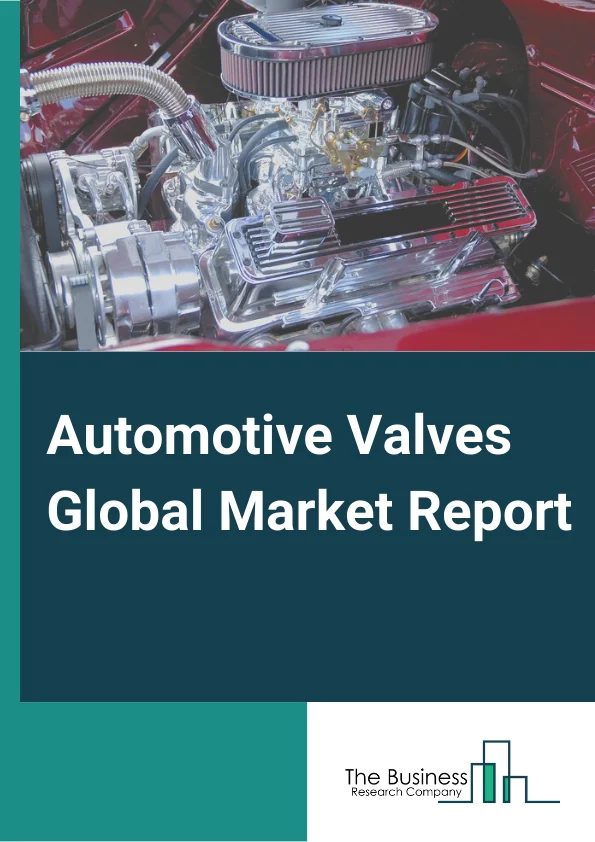 Automotive Valves Global Market Report

The Business
Research Company